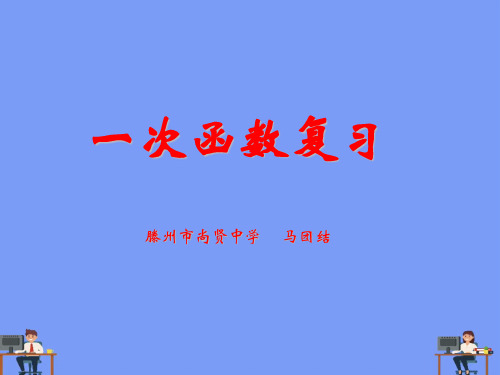 一次函数复习

滕州市尚贤中学　马团结